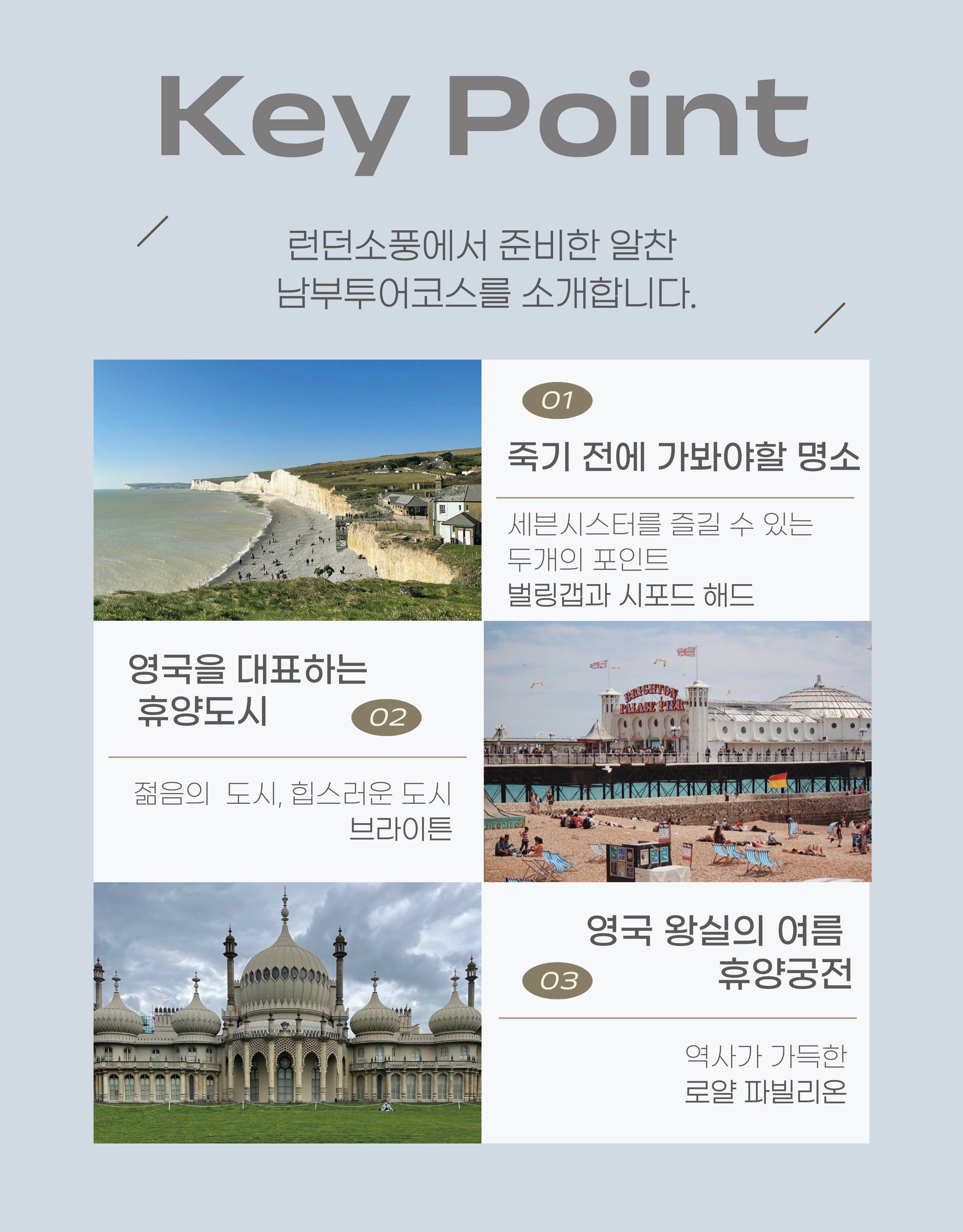 Key Point

런던소풍에서 준비한 알찬
남부투어코스를 소개합니다.

01

죽기 전에 가봐야할 명소

세븐시스터를 즐길 수 있는
두개의 포인트
벌링갭과 시포드 해드

영국을 대표하는
휴양도시

02

젊음의 도시, 힙스러운 도시
브라이튼

BRIGHTON PALACE PIER

영국 왕실의 여름
휴양궁전

03

역사가 가득한
로얄 파빌리온